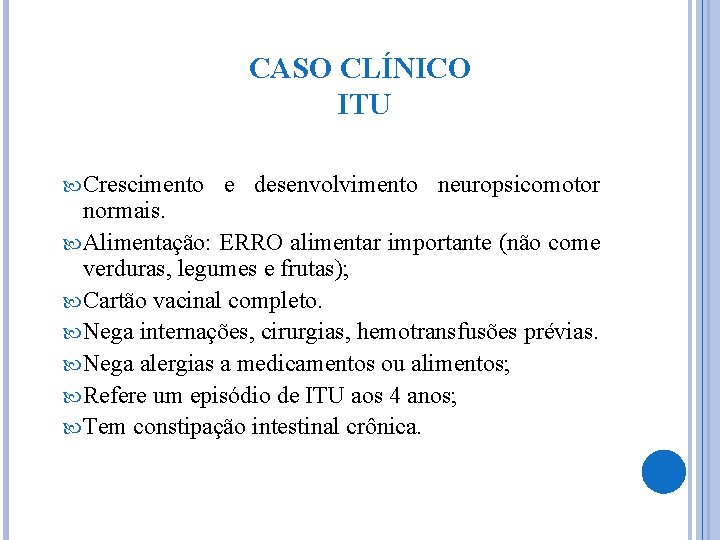 CASO CLÍNICO
ITU

Crescimento e desenvolvimento neuropsicomotor normais.

Alimentação: ERRO alimentar importante (não come verduras, legumes e frutas);

Cartão vacinal completo.

Nega internações, cirurgias, hemotransfusões prévias.

Nega alergias a medicamentos ou alimentos;

Refere um episódio de ITU aos 4 anos;

Tem constipação intestinal crônica.